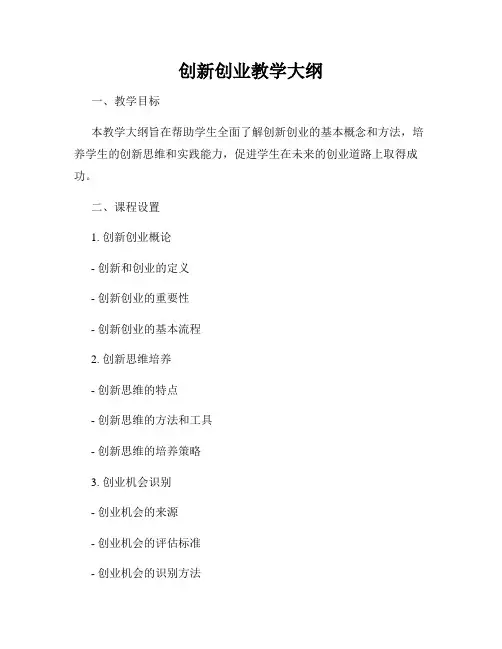 创新创业教学大纲

一、教学目标

本教学大纲旨在帮助学生全面了解创新创业的基本概念和方法，培养学生的创新思维和实践能力，促进学生在未来的创业道路上取得成功。

二、课程设置

1. 创新创业概论

- 创新和创业的定义

- 创新创业的重要性

- 创新创业的基本流程

2. 创新思维培养

- 创新思维的特点

- 创新思维的方法和工具

- 创新思维的培养策略

3. 创业机会识别

- 创业机会的来源

- 创业机会的评估标准

- 创业机会的识别方法